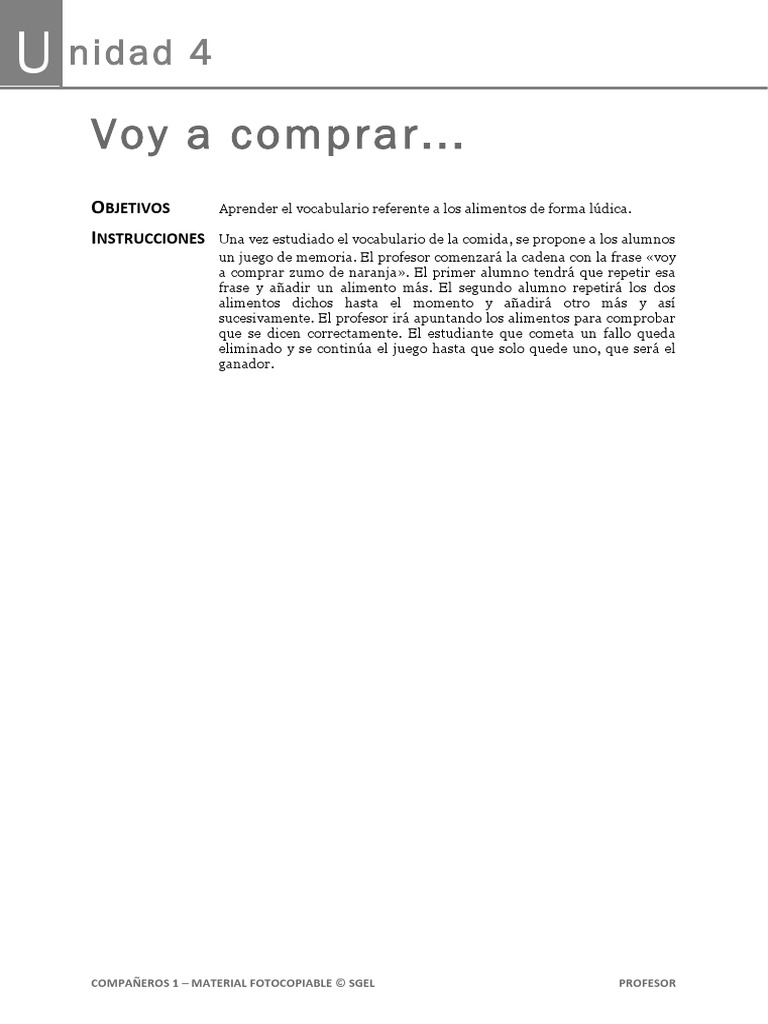 Unidad 4

Voy a comprar...

OBJETIVOS
Aprender el vocabulario referente a los alimentos de forma lúdica.

INSTRUCCIONES
Una vez estudiado el vocabulario de la comida, se propone a los alumnos un juego de memoria. El profesor comenzará la cadena con la frase «voy a comprar zumo de naranja». El primer alumno tendrá que repetir esa frase y añadir un alimento más. El segundo alumno repetirá los dos alimentos dichos hasta el momento y añadirá otro más y así sucesivamente. El profesor irá apuntando los alimentos para comprobar que se dicen correctamente. El estudiante que cometa un fallo queda eliminado y se continúa el juego hasta que solo quede uno, que será el ganador.

COMPAÑEROS 1 – MATERIAL FOTOCOPIABLE © SGEL
PROFESOR